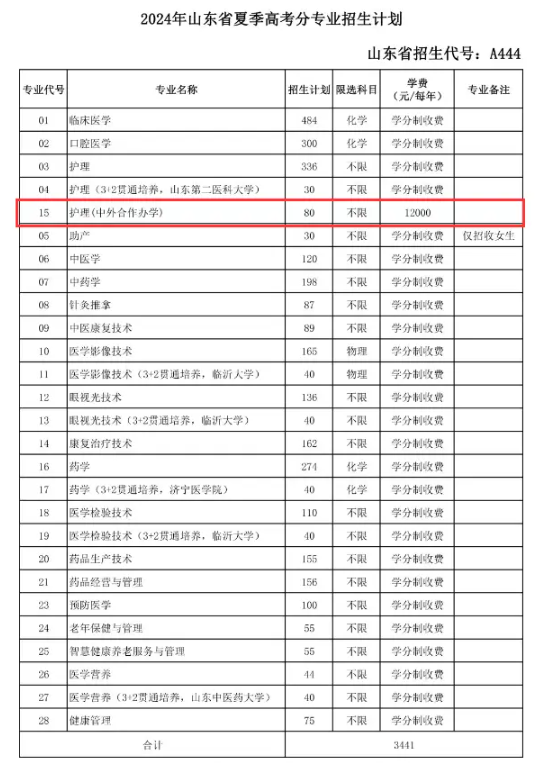 2024年山东省夏季高考分专业招生计划

山东省招生代号：A444

| 专业代号 | 专业名称 | 招生计划 | 限选科目 | 学费（元/每年） | 专业备注 |
|---|---|---|---|---|---|
| 01 | 临床医学 | 484 | 化学 | 学分制收费 | |
| 02 | 口腔医学 | 300 | 化学 | 学分制收费 | |
| 03 | 护理 | 336 | 不限 | 学分制收费 | |
| 04 | 护理（3+2贯通培养，山东第二医科大学） | 30 | 不限 | 学分制收费 | |
| 15 | 护理(中外合作办学) | 80 | 不限 | 12000 | |
| 05 | 助产 | 30 | 不限 | 学分制收费 | 仅招收女生 |
| 06 | 中医学 | 120 | 不限 | 学分制收费 | |
| 07 | 中药学 | 198 | 不限 | 学分制收费 | |
| 08 | 针灸推拿 | 87 | 不限 | 学分制收费 | |
| 09 | 中医康复技术 | 89 | 不限 | 学分制收费 | |
| 10 | 医学影像技术 | 165 | 物理 | 学分制收费 | |
| 11 | 医学影像技术（3+2贯通培养，临沂大学） | 40 | 物理 | 学分制收费 | |
| 12 | 眼视光技术 | 136 | 不限 | 学分制收费 | |
| 13 | 眼视光技术（3+2贯通培养，临沂大学） | 40 | 不限 | 学分制收费 | |
| 14 | 康复治疗技术 | 162 | 不限 | 学分制收费 | |
| 16 | 药学 | 274 | 化学 | 学分制收费 | |
| 17 | 药学（3+2贯通培养，济宁医学院） | 40 | 化学 | 学分制收费 | |
| 18 | 医学检验技术 | 110 | 不限 | 学分制收费 | |
| 19 | 医学检验技术（3+2贯通培养，临沂大学） | 40 | 不限 | 学分制收费 | |
| 20 | 药品生产技术 | 155 | 不限 | 学分制收费 | |
| 21 | 药品经营与管理 | 156 | 不限 | 学分制收费 | |
| 23 | 预防医学 | 100 | 不限 | 学分制收费 | |
| 24 | 老年保健与管理 | 55 | 不限 | 学分制收费 | |
| 25 | 智慧健康养老服务与管理 | 55 | 不限 | 学分制收费 | |
| 26 | 医学营养 | 44 | 不限 | 学分制收费 | |
| 27 | 医学营养（3+2贯通培养，山东中医药大学） | 40 | 不限 | 学分制收费 | |
| 28 | 健康管理 | 75 | 不限 | 学分制收费 | |
| 合计 | | 3441 | | | |